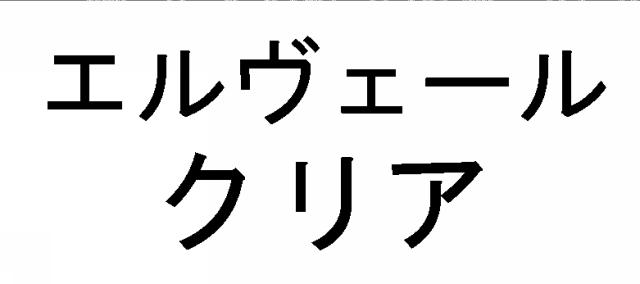 エルヴェール
クリア